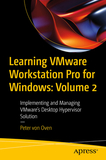 Learning VMware Workstation Pro for Windows: Volume 2

Implementing and Managing VMware's Desktop Hypervisor Solution

—

Peter von Oven

apress®